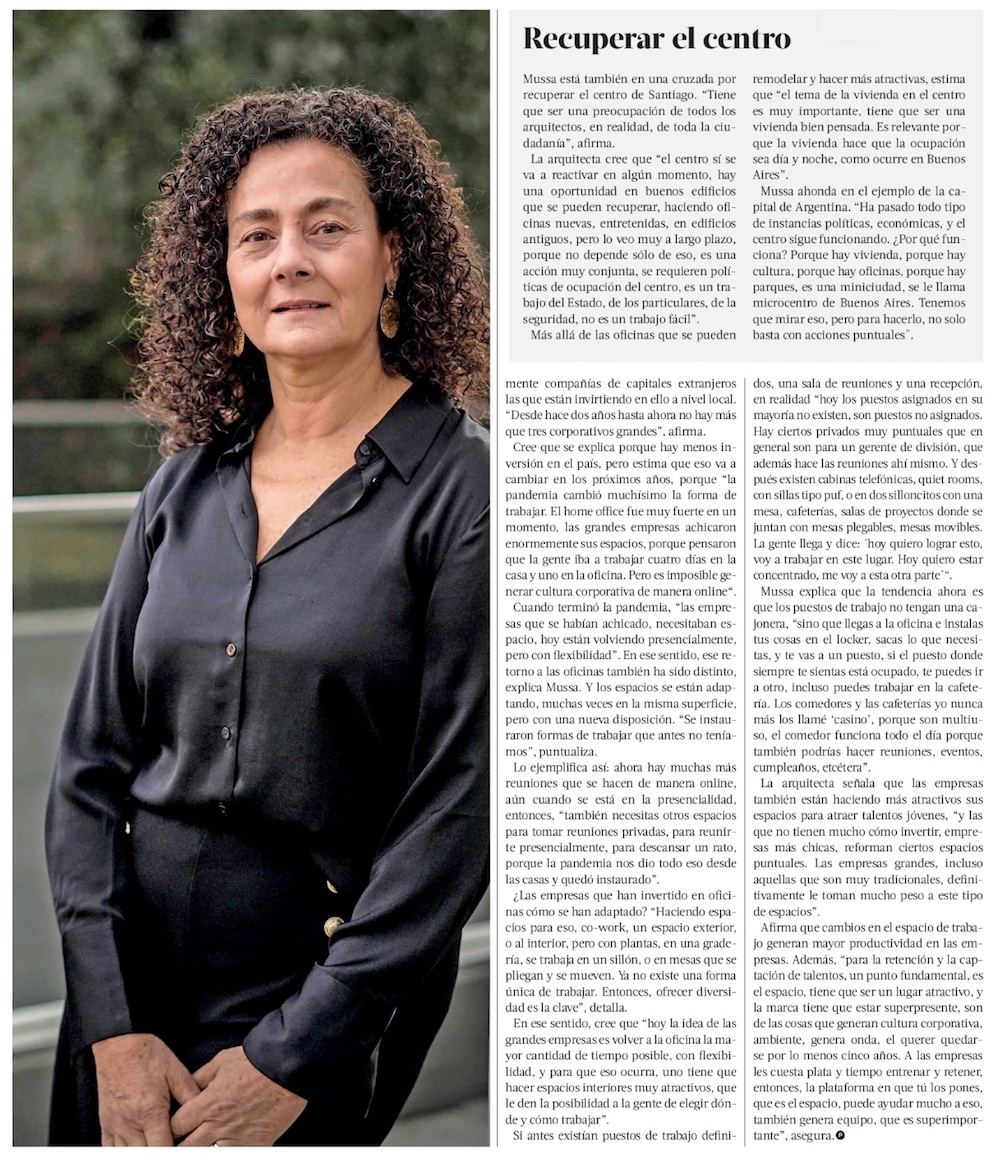 Recuperar el centro

Mussa está también en una cruzada por recuperar el centro de Santiago. "Tiene que ser una preocupación de todos los arquitectos, en realidad, de toda la ciudadanía", afirma.

La arquitecta cree que "el centro sí se va a reactivar en algún momento, hay una oportunidad en buenos edificios que se pueden recuperar, haciendo oficinas nuevas, entretenidas, en edificios antiguos, pero lo veo muy a largo plazo, porque no depende sólo de eso, es una acción muy conjunta, se requieren políticas de ocupación del centro, es un trabajo del Estado, de los particulares, de la seguridad, no es un trabajo fácil".

Más allá de las oficinas que se pueden remodelar y hacer más atractivas, estima que "el tema de la vivienda en el centro es muy importante, tiene que ser una vivienda bien pensada. Es relevante porque la vivienda hace que la ocupación sea día y noche, como ocurre en Buenos Aires".

Mussa ahonda en el ejemplo de la capital de Argentina. "Ha pasado todo tipo de instancias políticas, económicas, y el centro sigue funcionando. ¿Por qué funciona? Porque hay vivienda, porque hay cultura, porque hay oficinas, porque hay parques, es una miniciudad, se le llama microcentro de Buenos Aires. Tenemos que mirar eso, pero para hacerlo, no solo basta con acciones puntuales".

mente compañías de capitales extranjeros las que están invirtiendo en ello a nivel local. "Desde hace dos años hasta ahora no hay más que tres corporativos grandes", afirma.

Cree que se explica porque hay menos inversión en el país, pero estima que eso va a cambiar en los próximos años, porque "la pandemia cambió muchísimo la forma de trabajar. El home office fue muy fuerte en un momento, las grandes empresas achicaron enormemente sus espacios, porque pensaron que la gente iba a trabajar cuatro días en la casa y uno en la oficina. Pero es imposible generar cultura corporativa de manera online".

Cuando terminó la pandemia, "las empresas que se habían achicado, necesitaban espacio, hoy están volviendo presencialmente, pero con flexibilidad". En ese sentido, ese retorno a las oficinas también ha sido distinto, explica Mussa. Y los espacios se están adaptando, muchas veces en la misma superficie, pero con una nueva disposición. "Se instauraron formas de trabajar que antes no teníamos", puntualiza.

Lo ejemplifica así: ahora hay muchas más reuniones que se hacen de manera online, aún cuando se está en la presencialidad, entonces, "también necesitas otros espacios para tomar reuniones privadas, para reunirte presencialmente, para descansar un rato, porque la pandemia nos dio todo eso desde las casas y quedó instaurado".

¿Las empresas que han invertido en oficinas cómo se han adaptado? "Haciendo espacios para eso, co-work, un espacio exterior, o al interior, pero con plantas, en una gradería, se trabaja en un sillón, o en mesas que se pliegan y se mueven. Ya no existe una forma única de trabajar. Entonces, ofrecer diversidad es la clave", detalla.

En ese sentido, cree que "hoy la idea de las grandes empresas es volver a la oficina la mayor cantidad de tiempo posible, con flexibilidad, y para que eso ocurra, uno tiene que hacer espacios interiores muy atractivos, que le den la posibilidad a la gente de elegir dónde y cómo trabajar".

Si antes existían puestos de trabajo definidos, una sala de reuniones y una recepción, en realidad "hoy los puestos asignados en su mayoría no existen, son puestos no asignados. Hay ciertos privados muy puntuales que en general son para un gerente de división, que además hace las reuniones ahí mismo. Y después existen cabinas telefónicas, quiet rooms, con sillas tipo puf, o en dos silloncitos con una mesa, cafeterías, salas de proyectos donde se juntan con mesas plegables, mesas movibles. La gente llega y dice: 'hoy quiero lograr esto, voy a trabajar en este lugar. Hoy quiero estar concentrado, me voy a esta otra parte'".

Mussa explica que la tendencia ahora es que los puestos de trabajo no tengan una cajonera, "sino que llegas a la oficina e instalas tus cosas en el locker, sacas lo que necesitas, y te vas a un puesto, si el puesto donde siempre te sientas está ocupado, te puedes ir a otro, incluso puedes trabajar en la cafetería. Los comedores y las cafeterías yo nunca más los llamé 'casino', porque son multiuso, el comedor funciona todo el día porque también podrías hacer reuniones, eventos, cumpleaños, etcétera".

La arquitecta señala que las empresas también están haciendo más atractivos sus espacios para atraer talentos jóvenes, "y las que no tienen mucho cómo invertir, empresas más chicas, reforman ciertos espacios puntuales. Las empresas grandes, incluso aquellas que son muy tradicionales, definitivamente le toman mucho peso a este tipo de espacios".

Afirma que cambios en el espacio de trabajo generan mayor productividad en las empresas. Además, "para la retención y la captación de talentos, un punto fundamental, es el espacio, tiene que ser un lugar atractivo, y la marca tiene que estar superpresente, son de las cosas que generan cultura corporativa, ambiente, genera onda, el querer quedarse por lo menos cinco años. A las empresas les cuesta plata y tiempo entrenar y retener, entonces, la plataforma en que tú los pones, que es el espacio, puede ayudar mucho a eso, también genera equipo, que es superimportante", asegura.